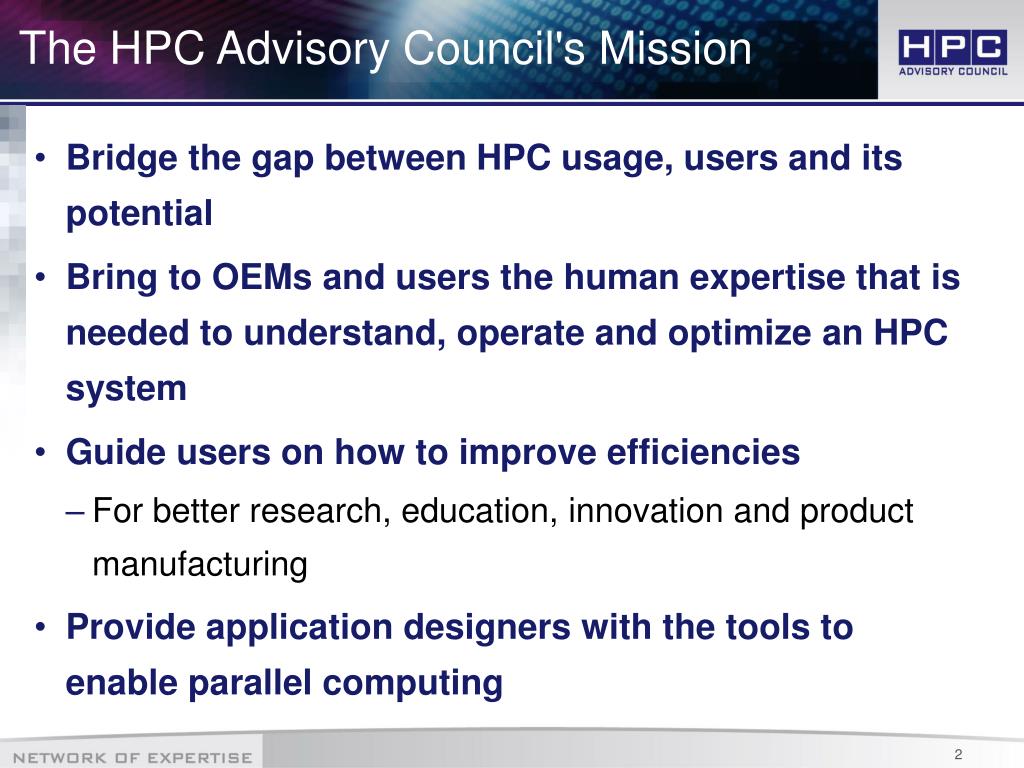 The HPC Advisory Council's Mission

HPC
ADVISORY COUNCIL

• Bridge the gap between HPC usage, users and its potential

• Bring to OEMs and users the human expertise that is needed to understand, operate and optimize an HPC system

• Guide users on how to improve efficiencies

– For better research, education, innovation and product manufacturing

• Provide application designers with the tools to enable parallel computing

NETWORK OF EXPERTISE

2